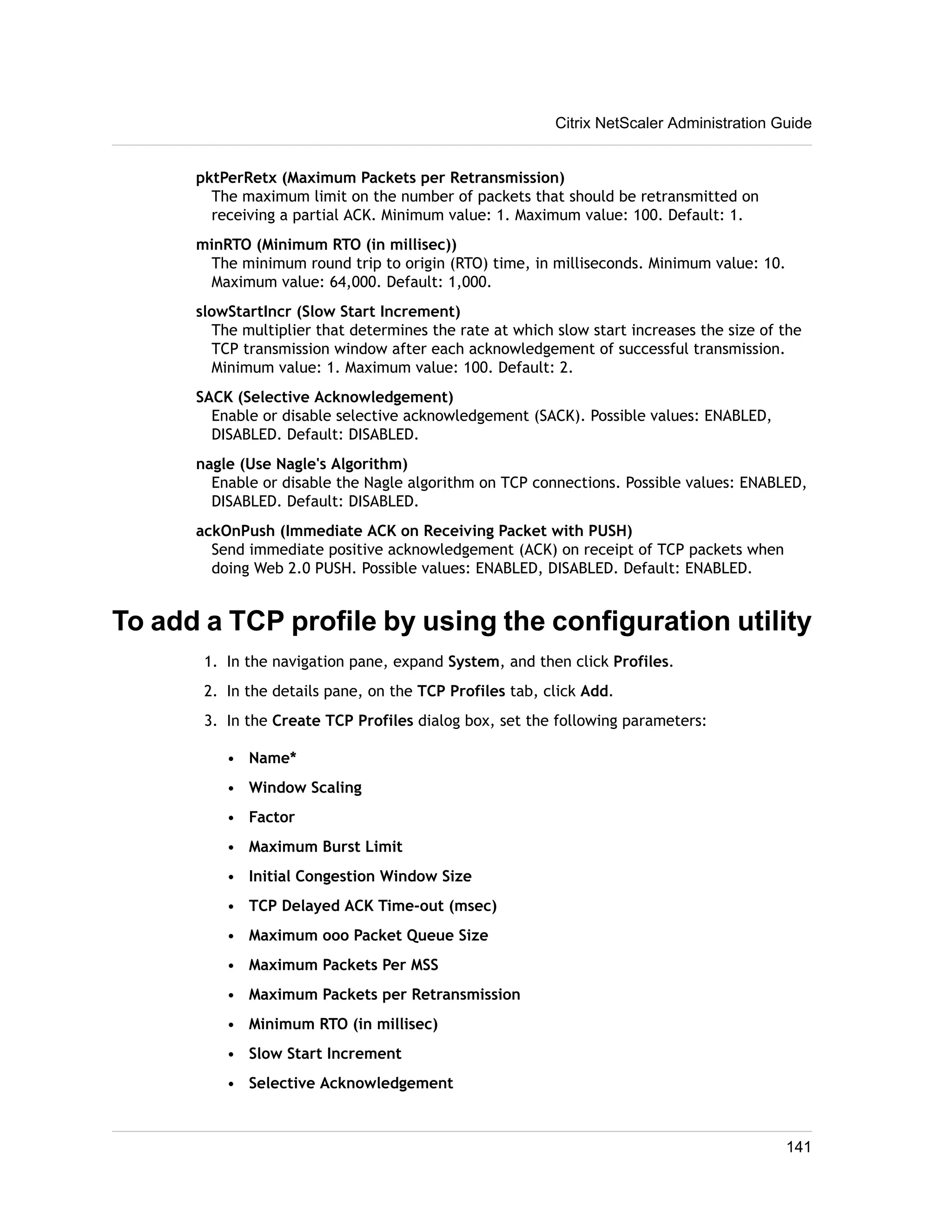 Citrix NetScaler Administration Guide

pktPerRetx (Maximum Packets per Retransmission)
The maximum limit on the number of packets that should be retransmitted on receiving a partial ACK. Minimum value: 1. Maximum value: 100. Default: 1.

minRTO (Minimum RTO (in millisec))
The minimum round trip to origin (RTO) time, in milliseconds. Minimum value: 10. Maximum value: 64,000. Default: 1,000.

slowStartIncr (Slow Start Increment)
The multiplier that determines the rate at which slow start increases the size of the TCP transmission window after each acknowledgement of successful transmission. Minimum value: 1. Maximum value: 100. Default: 2.

SACK (Selective Acknowledgement)
Enable or disable selective acknowledgement (SACK). Possible values: ENABLED, DISABLED. Default: DISABLED.

nagle (Use Nagle's Algorithm)
Enable or disable the Nagle algorithm on TCP connections. Possible values: ENABLED, DISABLED. Default: DISABLED.

ackOnPush (Immediate ACK on Receiving Packet with PUSH)
Send immediate positive acknowledgement (ACK) on receipt of TCP packets when doing Web 2.0 PUSH. Possible values: ENABLED, DISABLED. Default: ENABLED.

To add a TCP profile by using the configuration utility

1. In the navigation pane, expand System, and then click Profiles.

2. In the details pane, on the TCP Profiles tab, click Add.

3. In the Create TCP Profiles dialog box, set the following parameters:

• Name*
• Window Scaling
• Factor
• Maximum Burst Limit
• Initial Congestion Window Size
• TCP Delayed ACK Time-out (msec)
• Maximum ooo Packet Queue Size
• Maximum Packets Per MSS
• Maximum Packets per Retransmission
• Minimum RTO (in millisec)
• Slow Start Increment
• Selective Acknowledgement

141